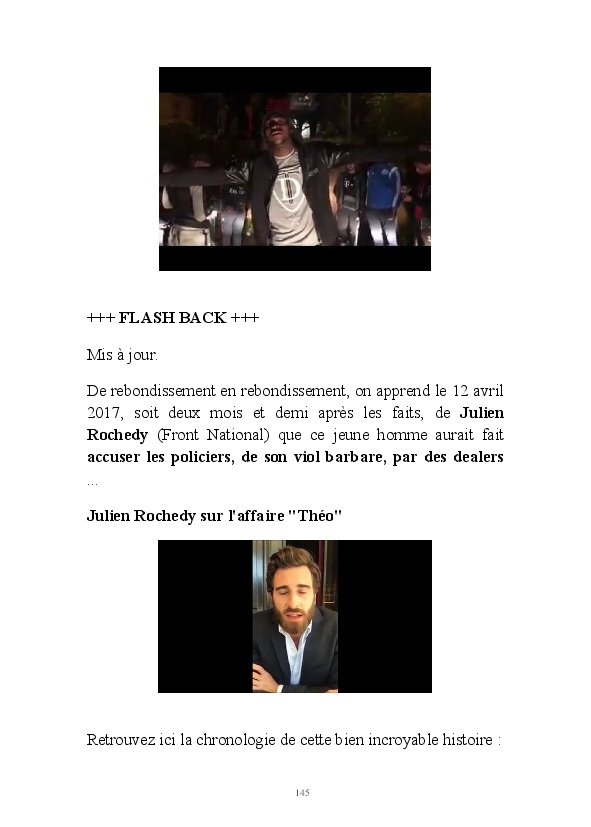 +++ FLASH BACK +++

Mis à jour.

De rebondissement en rebondissement, on apprend le 12 avril 2017, soit deux mois et demi après les faits, de Julien Rochedy (Front National) que ce jeune homme aurait fait accuser les policiers, de son viol barbare, par des dealers ...

Julien Rochedy sur l'affaire "Théo"

Retrouvez ici la chronologie de cette bien incroyable histoire :

145